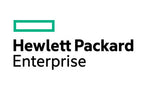 Hewlett Packard
Enterprise